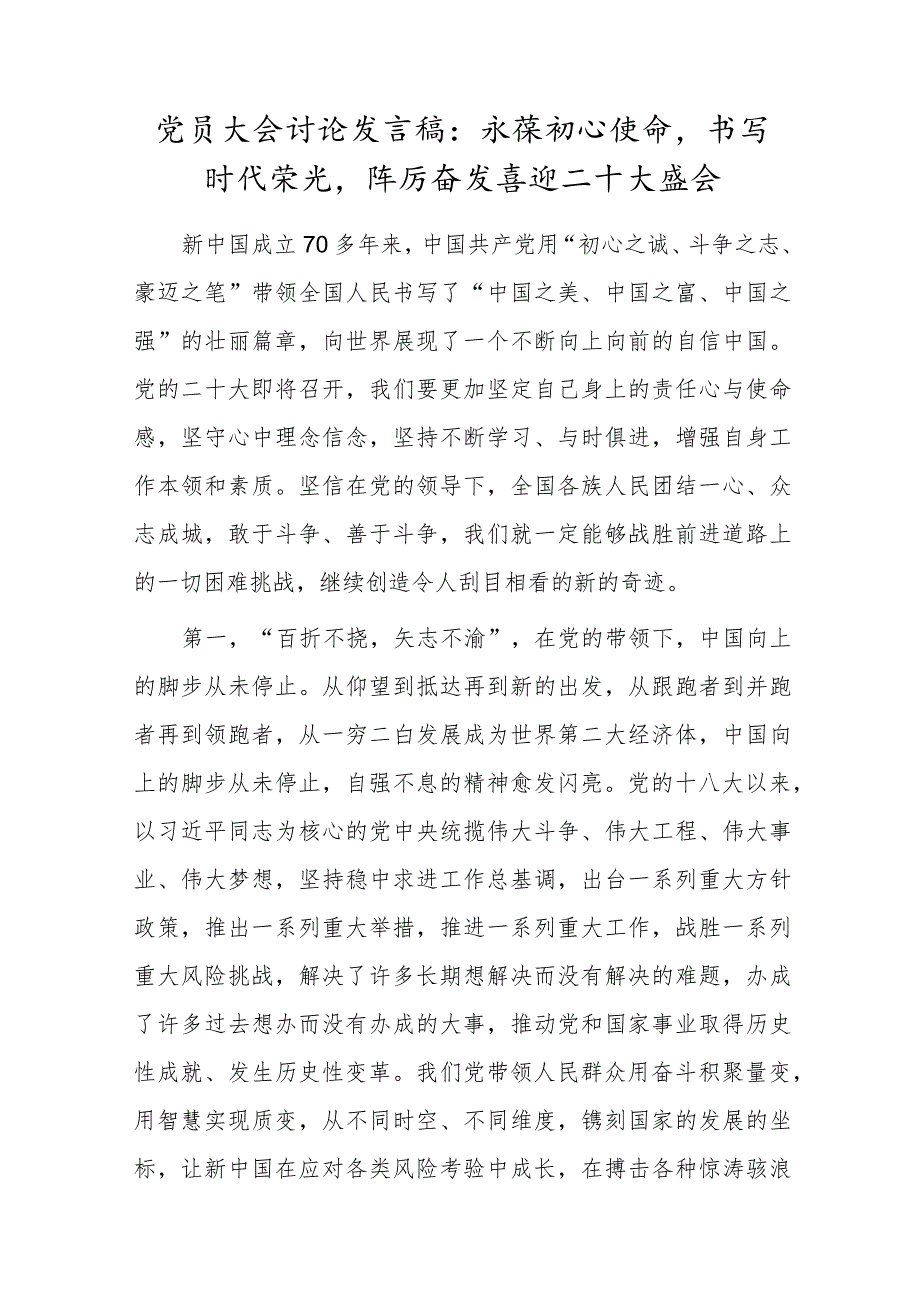 党员大会讨论发言稿：永葆初心使命，书写时代荣光，阵厉奋发喜迎二十大盛会

新中国成立70多年来，中国共产党用“初心之诚、斗争之志、豪迈之笔”带领全国人民书写了“中国之美、中国之富、中国之强”的壮丽篇章，向世界展现了一个不断向上向前的自信中国。党的二十大即将召开，我们要更加坚定自己身上的责任心与使命感，坚守心中理念信念，坚持不断学习、与时俱进，增强自身工作本领和素质。坚信在党的领导下，全国各族人民团结一心、众志成城，敢于斗争、善于斗争，我们就一定能够战胜前进道路上的一切困难挑战，继续创造令人刮目相看的新的奇迹。

第一，“百折不挠，矢志不渝”，在党的带领下，中国向上的脚步从未停止。从仰望到抵达再到新的出发，从跟跑者到并跑者再到领跑者，从一穷二白发展成为世界第二大经济体，中国向上的脚步从未停止，自强不息的精神愈发闪亮。党的十八大以来，以习近平同志为核心的党中央统揽伟大斗争、伟大工程、伟大事业、伟大梦想，坚持稳中求进工作总基调，出台一系列重大方针政策，推出一系列重大举措，推进一系列重大工作，战胜一系列重大风险挑战，解决了许多长期想解决而没有解决的难题，办成了许多过去想办而没有办成的大事，推动党和国家事业取得历史性成就、发生历史性变革。我们党带领人民群众用奋斗积聚量变，用智慧实现质变，从不同时空、不同维度，镌刻国家的发展的坐标，让新中国在应对各类风险考验中成长，在搏击各种惊涛骇浪